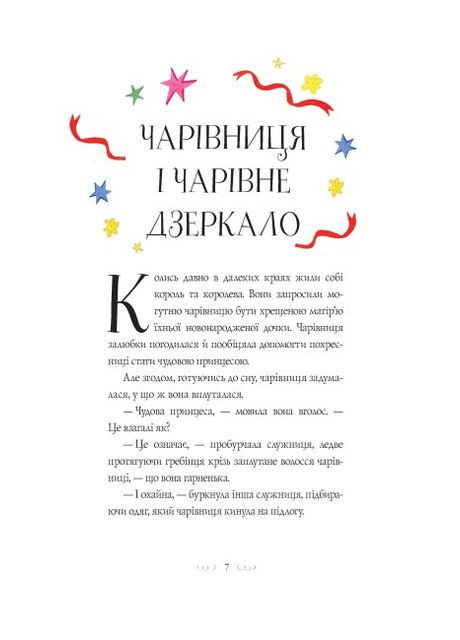 ЧАРІВНИЦЯ І ЧАРІВНЕ ДЗЕРКАЛО

Колись давно в далеких краях жили собі король та королева. Вони запросили могутню чарівницю бути хрещеною матір'ю їхньої новонародженої дочки. Чарівниця залюбки погодилася й пообіцяла допомогти похресниці стати чудовою принцесою.

Але згодом, готуючись до сну, чарівниця задумалася, у що ж вона вплуталася.

— Чудова принцеса, — мовила вона вголос. — Це взагалі як?

— Це означає, — пробурчала служниця, ледве протягуючи гребінця крізь заплутане волосся чарівниці, — що вона гарненька.

— І охайна, — буркнула інша служниця, підбираючи одяг, який чарівниця кинула на підлогу.

7